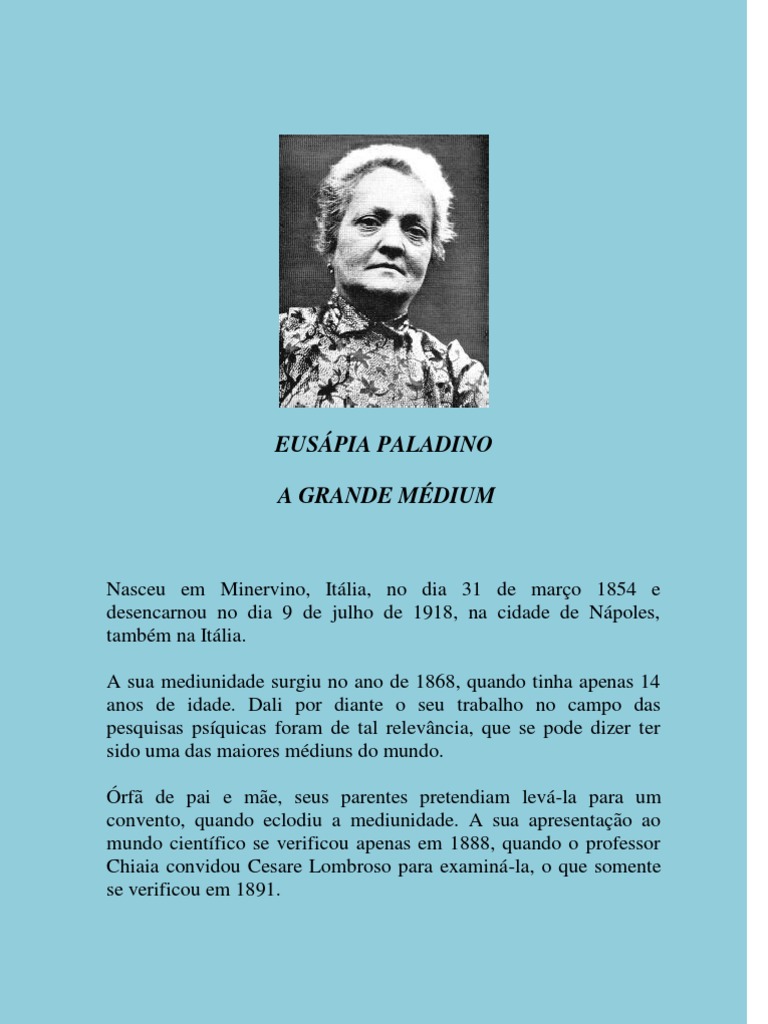 EUSÁPIA PALADINO

A GRANDE MÉDIUM

Nasceu em Minervino, Itália, no dia 31 de março 1854 e desencarnou no dia 9 de julho de 1918, na cidade de Nápoles, também na Itália.

A sua mediunidade surgiu no ano de 1868, quando tinha apenas 14 anos de idade. Dali por diante o seu trabalho no campo das pesquisas psíquicas foram de tal relevância, que se pode dizer ter sido uma das maiores médiuns do mundo.

Órfã de pai e mãe, seus parentes pretendiam levá-la para um convento, quando eclodiu a mediunidade. A sua apresentação ao mundo científico se verificou apenas em 1888, quando o professor Chiaia convidou Cesare Lombroso para examiná-la, o que somente se verificou em 1891.